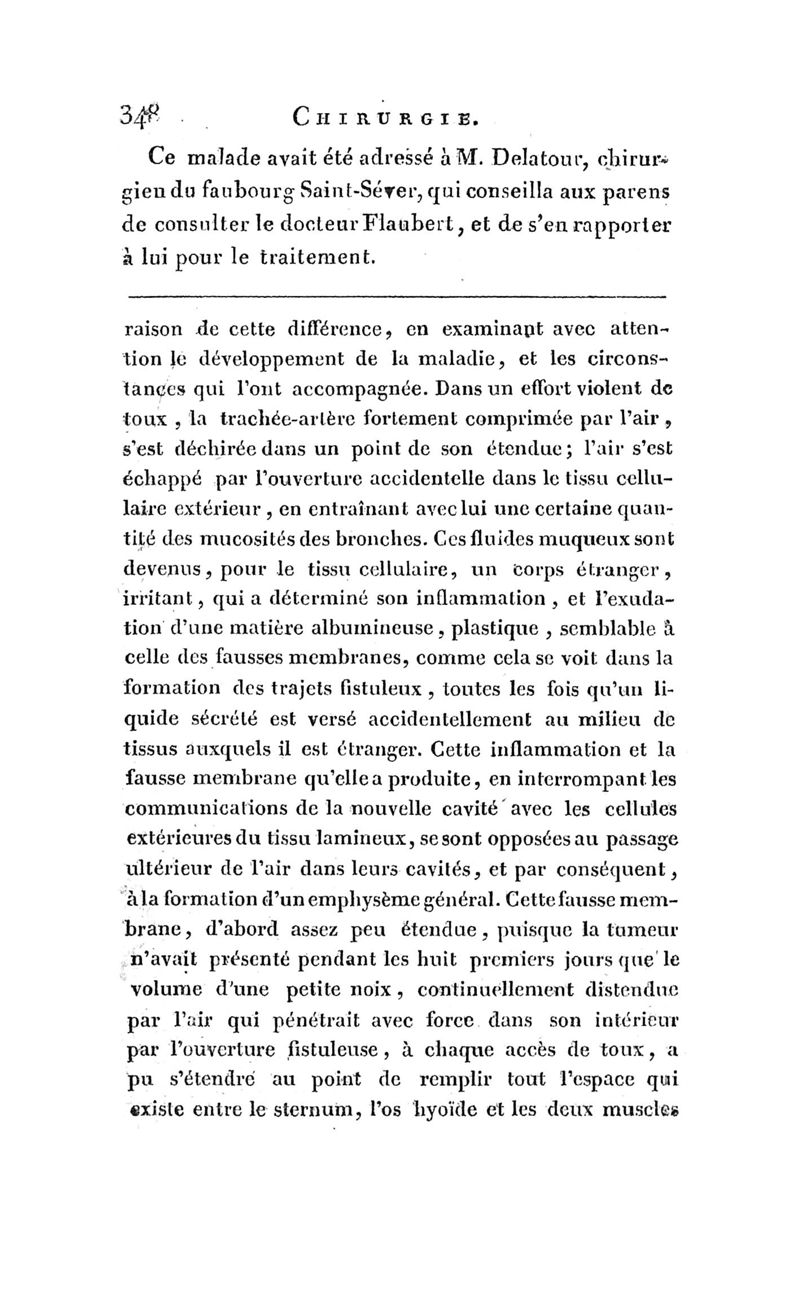 348 CHIRURGIE.

Ce malade avait été adressé à M. Delatour, chirurgien du faubourg Saint-Séver, qui conseilla aux parens de consulter le docteur Flaubert, et de s'en rapporter à lui pour le traitement.

raison de cette différence, en examinant avec attention le développement de la maladie, et les circonstances qui l'ont accompagnée. Dans un effort violent de toux, la trachée-artère fortement comprimée par l'air, s'est déchirée dans un point de son étendue; l'air s'est échappé par l'ouverture accidentelle dans le tissu cellulaire extérieur, en entraînant avec lui une certaine quantité des mucosités des bronches. Ces fluides muqueux sont devenus, pour le tissu cellulaire, un corps étranger, irritant, qui a déterminé son inflammation, et l'exudation d'une matière albumineuse, plastique, semblable à celle des fausses membranes, comme cela se voit dans la formation des trajets fistuleux, toutes les fois qu'un liquide sécrété est versé accidentellement au milieu de tissus auxquels il est étranger. Cette inflammation et la fausse membrane qu'elle a produite, en interrompant les communications de la nouvelle cavité avec les cellules extérieures du tissu lamineux, se sont opposées au passage ultérieur de l'air dans leurs cavités, et par conséquent, à la formation d'un emphysème général. Cette fausse membrane, d'abord assez peu étendue, puisque la tumeur n'avait présenté pendant les huit premiers jours que le volume d'une petite noix, continuellement distendue par l'air qui pénétrait avec force dans son intérieur par l'ouverture fistuleuse, à chaque accès de toux, a pu s'étendre au point de remplir tout l'espace qui existe entre le sternum, l'os hyoïde et les deux muscles